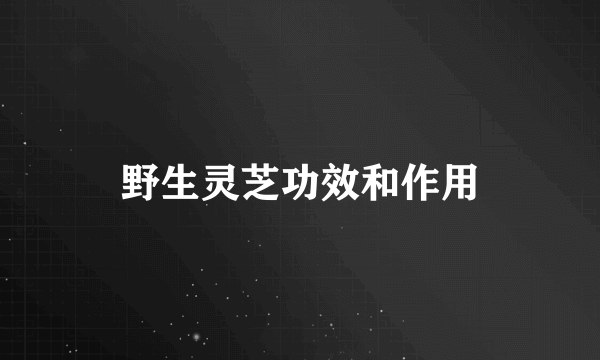 野生灵芝功效和作用